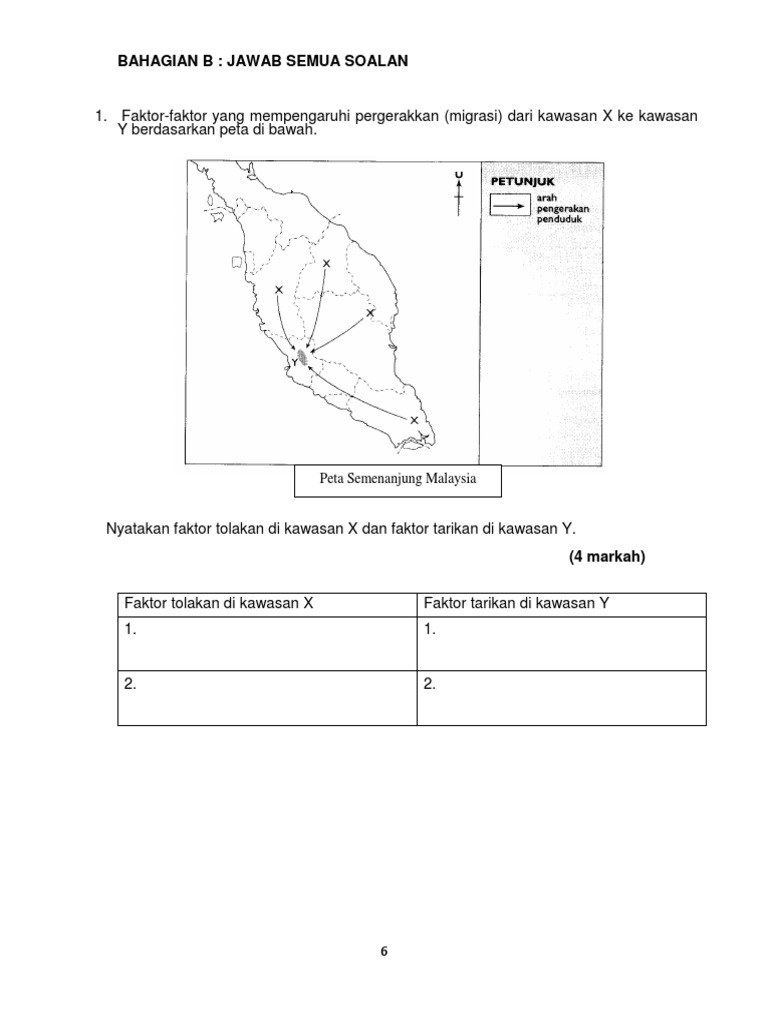 BAHAGIAN B : JAWAB SEMUA SOALAN

1. Faktor-faktor yang mempengaruhi pergerakkan (migrasi) dari kawasan X ke kawasan Y berdasarkan peta di bawah.

U

PETUNJUK

arah pengerakan penduduk

X

X

X

Y

X

Peta Semenanjung Malaysia

Nyatakan faktor tolakan di kawasan X dan faktor tarikan di kawasan Y.

(4 markah)

| Faktor tolakan di kawasan X | Faktor tarikan di kawasan Y |
|---|---|
| 1. | 1. |
| 2. | 2. |

6